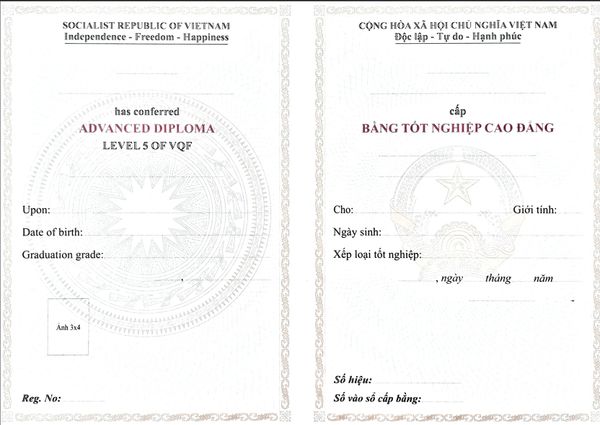 SOCIALIST REPUBLIC OF VIETNAM
Independence - Freedom - Happiness

has conferred
ADVANCED DIPLOMA
LEVEL 5 OF VQF

Upon:
Date of birth:
Graduation grade:

,

Ảnh 3x4

Reg. No:

CỘNG HÒA XÃ HỘI CHỦ NGHĨA VIỆT NAM
Độc lập - Tự do - Hạnh phúc

cấp
BẰNG TỐT NGHIỆP CAO ĐẲNG

Cho: Giới tính:
Ngày sinh:
Xếp loại tốt nghiệp:

, ngày tháng năm

Số hiệu:
Số vào sổ cấp bằng: